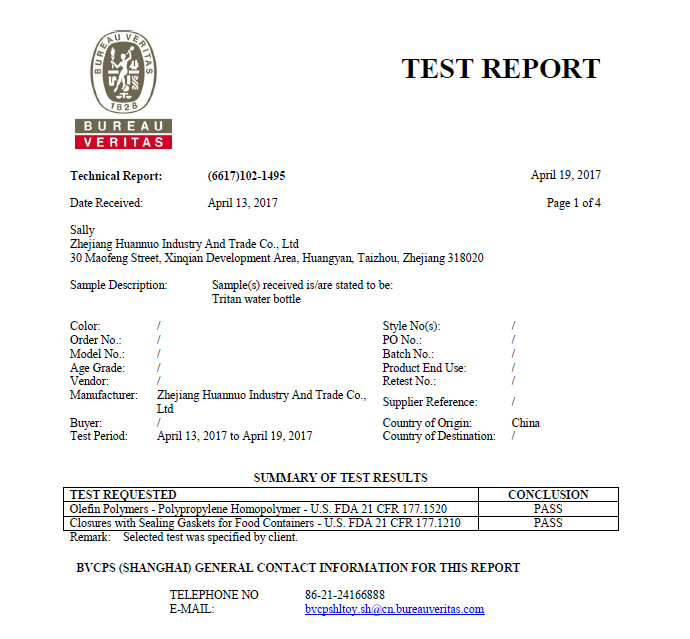 BUREAU VERITAS
1828
BUREAU
VERITAS

TEST REPORT

Technical Report: (6617)102-1495 April 19, 2017

Date Received: April 13, 2017 Page 1 of 4

Sally
Zhejiang Huannuo Industry And Trade Co., Ltd
30 Maofeng Street, Xinqian Development Area, Huangyan, Taizhou, Zhejiang 318020

Sample Description: Sample(s) received is/are stated to be:
Tritan water bottle

Color: /
Order No.: /
Model No.: /
Age Grade: /
Vendor: /
Manufacturer: Zhejiang Huannuo Industry And Trade Co., Ltd
Buyer: /
Test Period: April 13, 2017 to April 19, 2017

Style No(s): /
PO No.: /
Batch No.: /
Product End Use: /
Retest No.: /
Supplier Reference: /
Country of Origin: China
Country of Destination: /

SUMMARY OF TEST RESULTS

| TEST REQUESTED | CONCLUSION |
|---|---|
| Olefin Polymers - Polypropylene Homopolymer - U.S. FDA 21 CFR 177.1520 | PASS |
| Closures with Sealing Gaskets for Food Containers - U.S. FDA 21 CFR 177.1210 | PASS |

Remark: Selected test was specified by client.

BVCPS (SHANGHAI) GENERAL CONTACT INFORMATION FOR THIS REPORT

TELEPHONE NO 86-21-24166888
E-MAIL: bvcpshltoy.sh@cn.bureauveritas.com